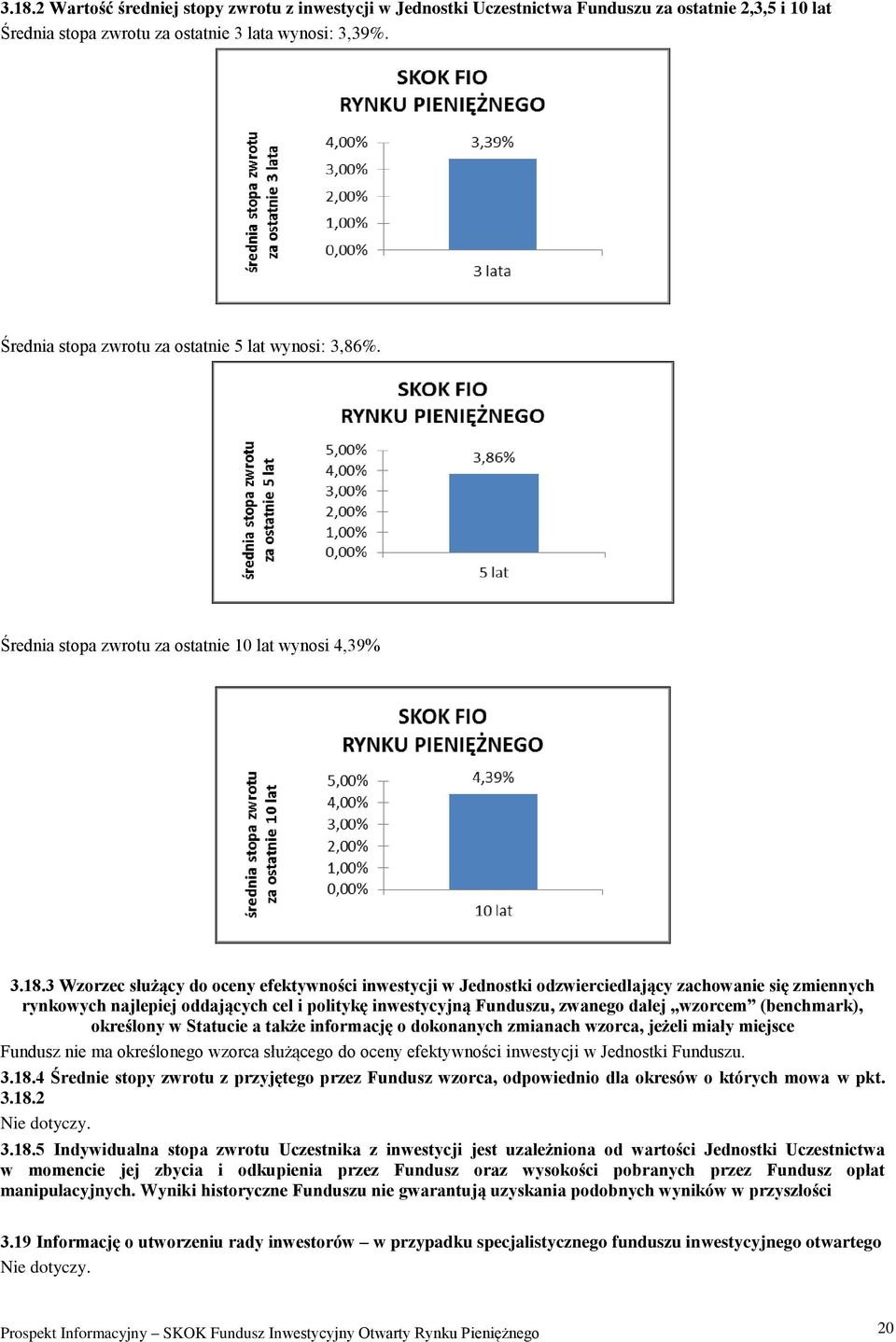 3.18.2 Wartość średniej stopy zwrotu z inwestycji w Jednostki Uczestnictwa Funduszu za ostatnie 2,3,5 i 10 lat
Średnia stopa zwrotu za ostatnie 3 lata wynosi: 3,39%.

SKOK FIO
RYNKU PIENIĘŻNEGO
średnia stopa zwrotu za ostatnie 3 lata
4,00%
3,00%
2,00%
1,00%
0,00%
3,39%
3 lata

Średnia stopa zwrotu za ostatnie 5 lat wynosi: 3,86%.

SKOK FIO
RYNKU PIENIĘŻNEGO
średnia stopa zwrotu za ostatnie 5 lat
5,00%
4,00%
3,00%
2,00%
1,00%
0,00%
3,86%
5 lat

Średnia stopa zwrotu za ostatnie 10 lat wynosi 4,39%

SKOK FIO
RYNKU PIENIĘŻNEGO
średnia stopa zwrotu za ostatnie 10 lat
5,00%
4,00%
3,00%
2,00%
1,00%
0,00%
4,39%
10 lat

3.18.3 Wzorzec służący do oceny efektywności inwestycji w Jednostki odzwierciedlający zachowanie się zmiennych rynkowych najlepiej oddających cel i politykę inwestycyjną Funduszu, zwanego dalej „wzorcem” (benchmark), określony w Statucie a także informację o dokonanych zmianach wzorca, jeżeli miały miejsce
Fundusz nie ma określonego wzorca służącego do oceny efektywności inwestycji w Jednostki Funduszu.
3.18.4 Średnie stopy zwrotu z przyjętego przez Fundusz wzorca, odpowiednio dla okresów o których mowa w pkt. 3.18.2
Nie dotyczy.
3.18.5 Indywidualna stopa zwrotu Uczestnika z inwestycji jest uzależniona od wartości Jednostki Uczestnictwa w momencie jej zbycia i odkupienia przez Fundusz oraz wysokości pobranych przez Fundusz opłat manipulacyjnych. Wyniki historyczne Funduszu nie gwarantują uzyskania podobnych wyników w przyszłości

3.19 Informację o utworzeniu rady inwestorów – w przypadku specjalistycznego funduszu inwestycyjnego otwartego
Nie dotyczy.

Prospekt Informacyjny – SKOK Fundusz Inwestycyjny Otwarty Rynku Pieniężnego
20